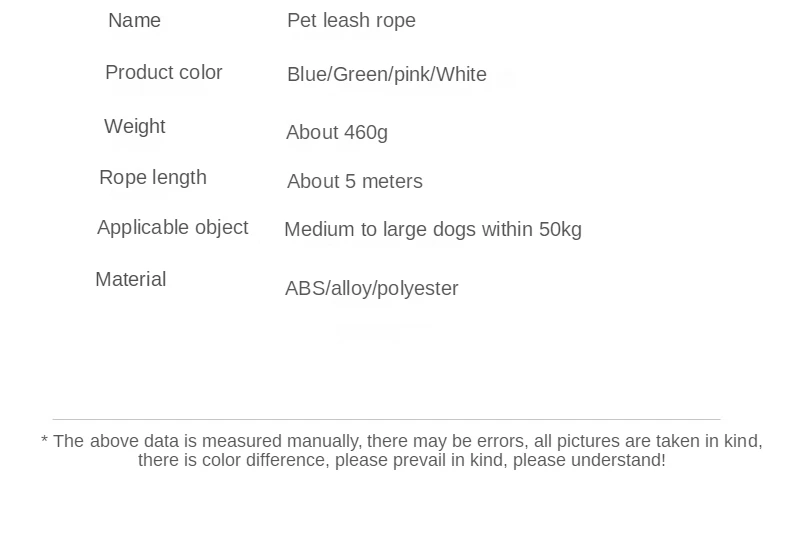 | Name | Pet leash rope |
|---|---|
| Product color | Blue/Green/pink/White |
| Weight | About 460g |
| Rope length | About 5 meters |
| Applicable object | Medium to large dogs within 50kg |
| Material | ABS/alloy/polyester |

* The above data is measured manually, there may be errors, all pictures are taken in kind, there is color difference, please prevail in kind, please understand!